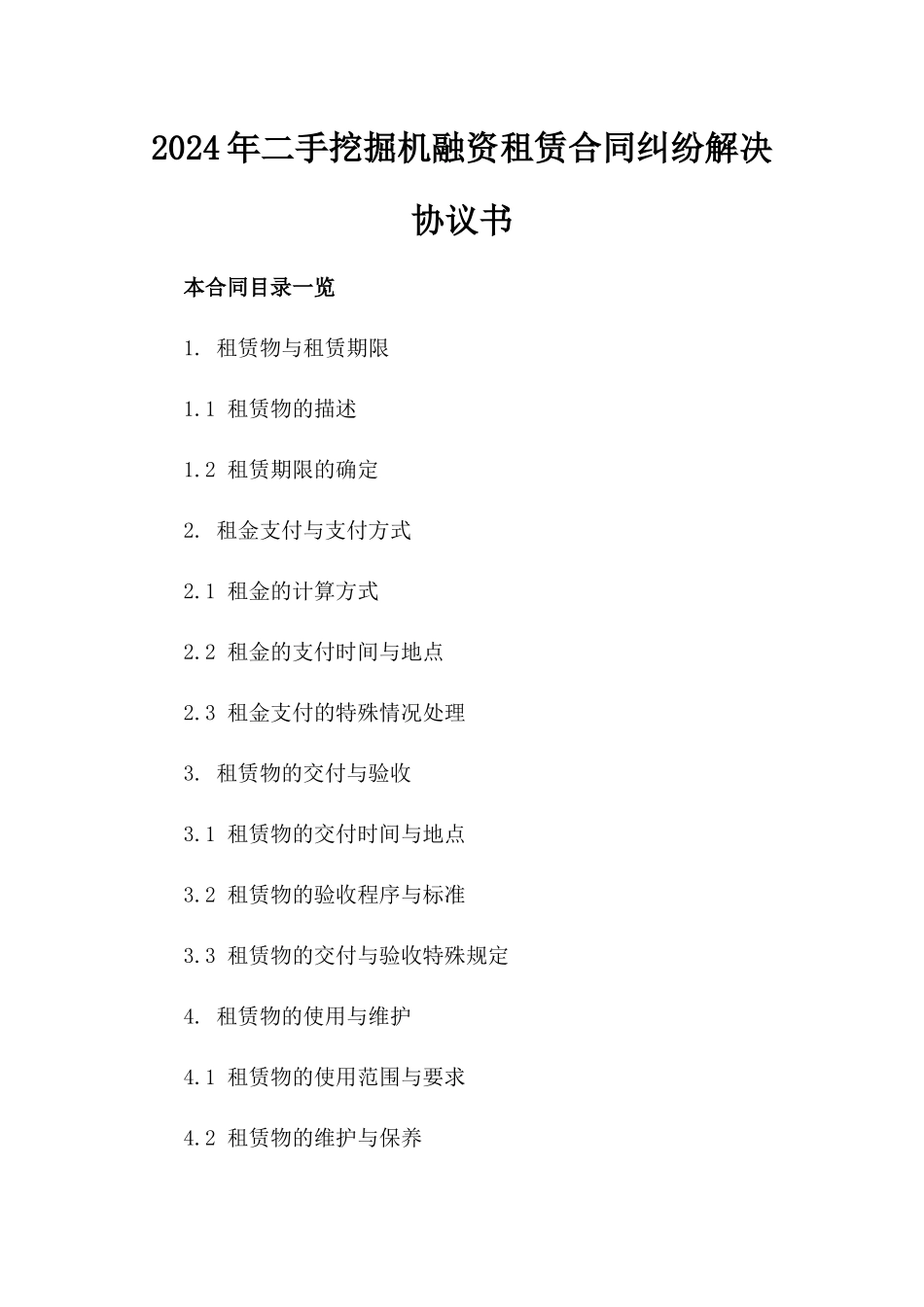 2024年二手挖掘机融资租赁合同纠纷解决协议书

本合同目录一览

1. 租赁物与租赁期限

1.1 租赁物的描述

1.2 租赁期限的确定

2. 租金支付与支付方式

2.1 租金的计算方式

2.2 租金的支付时间与地点

2.3 租金支付的特殊情况处理

3. 租赁物的交付与验收

3.1 租赁物的交付时间与地点

3.2 租赁物的验收程序与标准

3.3 租赁物的交付与验收特殊规定

4. 租赁物的使用与维护

4.1 租赁物的使用范围与要求

4.2 租赁物的维护与保养